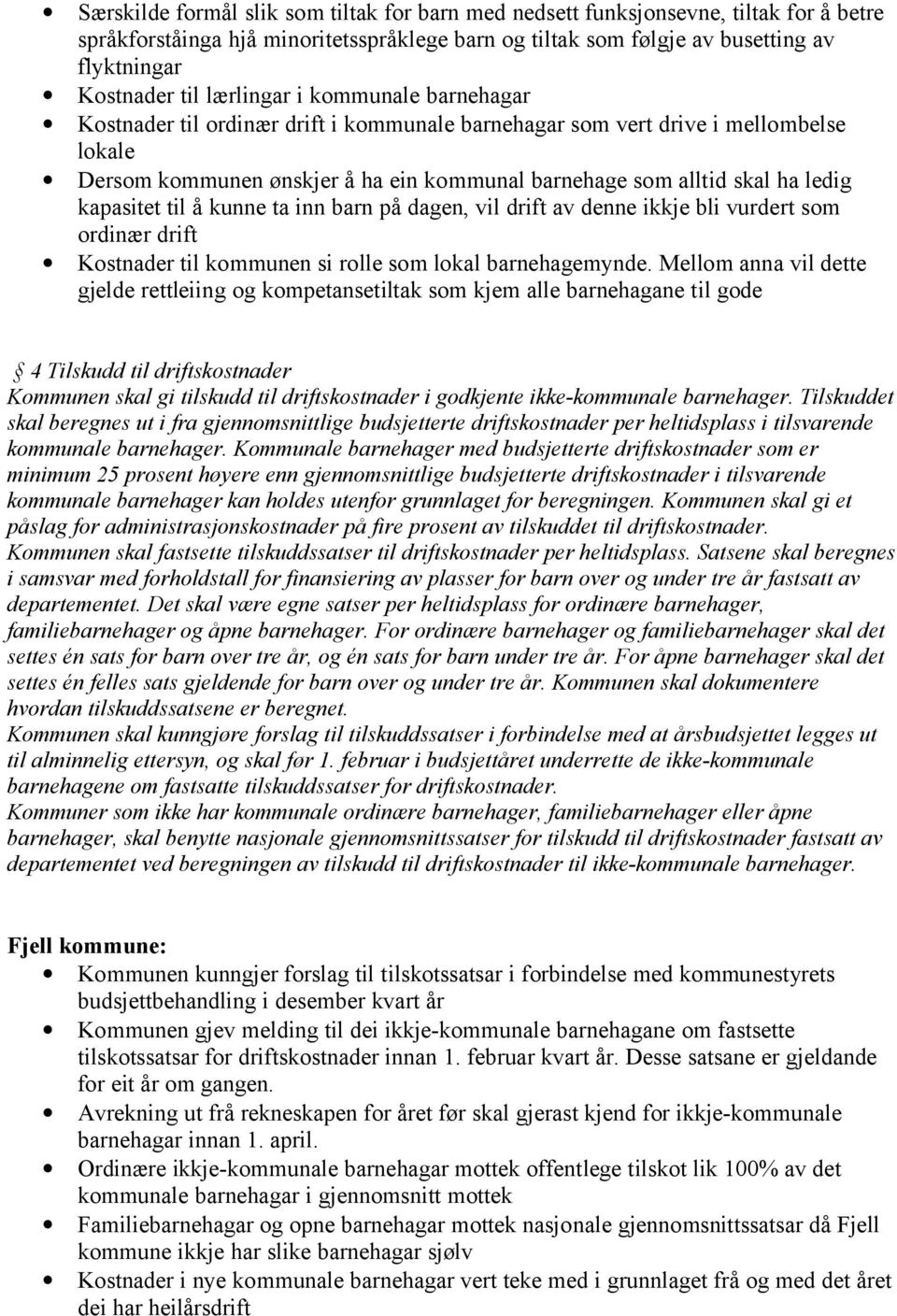 • Særskilde formål slik som tiltak for barn med nedsett funksjonsevne, tiltak for å betre språkforståinga hjå minoritetsspråklege barn og tiltak som følgje av busetting av flyktningar
• Kostnader til lærlingar i kommunale barnehagar
• Kostnader til ordinær drift i kommunale barnehagar som vert drive i mellombelse lokale
• Dersom kommunen ønskjer å ha ein kommunal barnehage som alltid skal ha ledig kapasitet til å kunne ta inn barn på dagen, vil drift av denne ikkje bli vurdert som ordinær drift
• Kostnader til kommunen si rolle som lokal barnehagemynde. Mellom anna vil dette gjelde rettleiing og kompetansetiltak som kjem alle barnehagane til gode

§ 4 Tilskudd til driftskostnader
Kommunen skal gi tilskudd til driftskostnader i godkjente ikke-kommunale barnehager. Tilskuddet skal beregnes ut i fra gjennomsnittlige budsjetterte driftskostnader per heltidsplass i tilsvarende kommunale barnehager. Kommunale barnehager med budsjetterte driftskostnader som er minimum 25 prosent høyere enn gjennomsnittlige budsjetterte driftskostnader i tilsvarende kommunale barnehager kan holdes utenfor grunnlaget for beregningen. Kommunen skal gi et påslag for administrasjonskostnader på fire prosent av tilskuddet til driftskostnader.
Kommunen skal fastsette tilskuddssatser til driftskostnader per heltidsplass. Satsene skal beregnes i samsvar med forholdstall for finansiering av plasser for barn over og under tre år fastsatt av departementet. Det skal være egne satser per heltidsplass for ordinære barnehager, familiebarnehager og åpne barnehager. For ordinære barnehager og familiebarnehager skal det settes én sats for barn over tre år, og én sats for barn under tre år. For åpne barnehager skal det settes én felles sats gjeldende for barn over og under tre år. Kommunen skal dokumentere hvordan tilskuddssatsene er beregnet.
Kommunen skal kunngjøre forslag til tilskuddssatser i forbindelse med at årsbudsjettet legges ut til alminnelig ettersyn, og skal før 1. februar i budsjettåret underrette de ikke-kommunale barnehagene om fastsatte tilskuddssatser for driftskostnader.
Kommuner som ikke har kommunale ordinære barnehager, familiebarnehager eller åpne barnehager, skal benytte nasjonale gjennomsnittssatser for tilskudd til driftskostnader fastsatt av departementet ved beregningen av tilskudd til driftskostnader til ikke-kommunale barnehager.

Fjell kommune:
• Kommunen kunngjer forslag til tilskotssatsar i forbindelse med kommunestyrets budsjettbehandling i desember kvart år
• Kommunen gjev melding til dei ikkje-kommunale barnehagane om fastsette tilskotssatsar for driftskostnader innan 1. februar kvart år. Desse satsane er gjeldande for eit år om gangen.
• Avrekning ut frå rekneskapen for året før skal gjerast kjend for ikkje-kommunale barnehagar innan 1. april.
• Ordinære ikkje-kommunale barnehagar mottek offentlege tilskot lik 100% av det kommunale barnehagar i gjennomsnitt mottek
• Familiebarnehagar og opne barnehagar mottek nasjonale gjennomsnittssatsar då Fjell kommune ikkje har slike barnehagar sjølv
• Kostnader i nye kommunale barnehagar vert teke med i grunnlaget frå og med det året dei har heilårsdrift